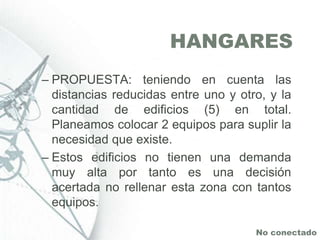 HANGARES

– PROPUESTA: teniendo en cuenta las distancias reducidas entre uno y otro, y la cantidad de edificios (5) en total. Planeamos colocar 2 equipos para suplir la necesidad que existe.

– Estos edificios no tienen una demanda muy alta por tanto es una decisión acertada no rellenar esta zona con tantos equipos.

No conectado